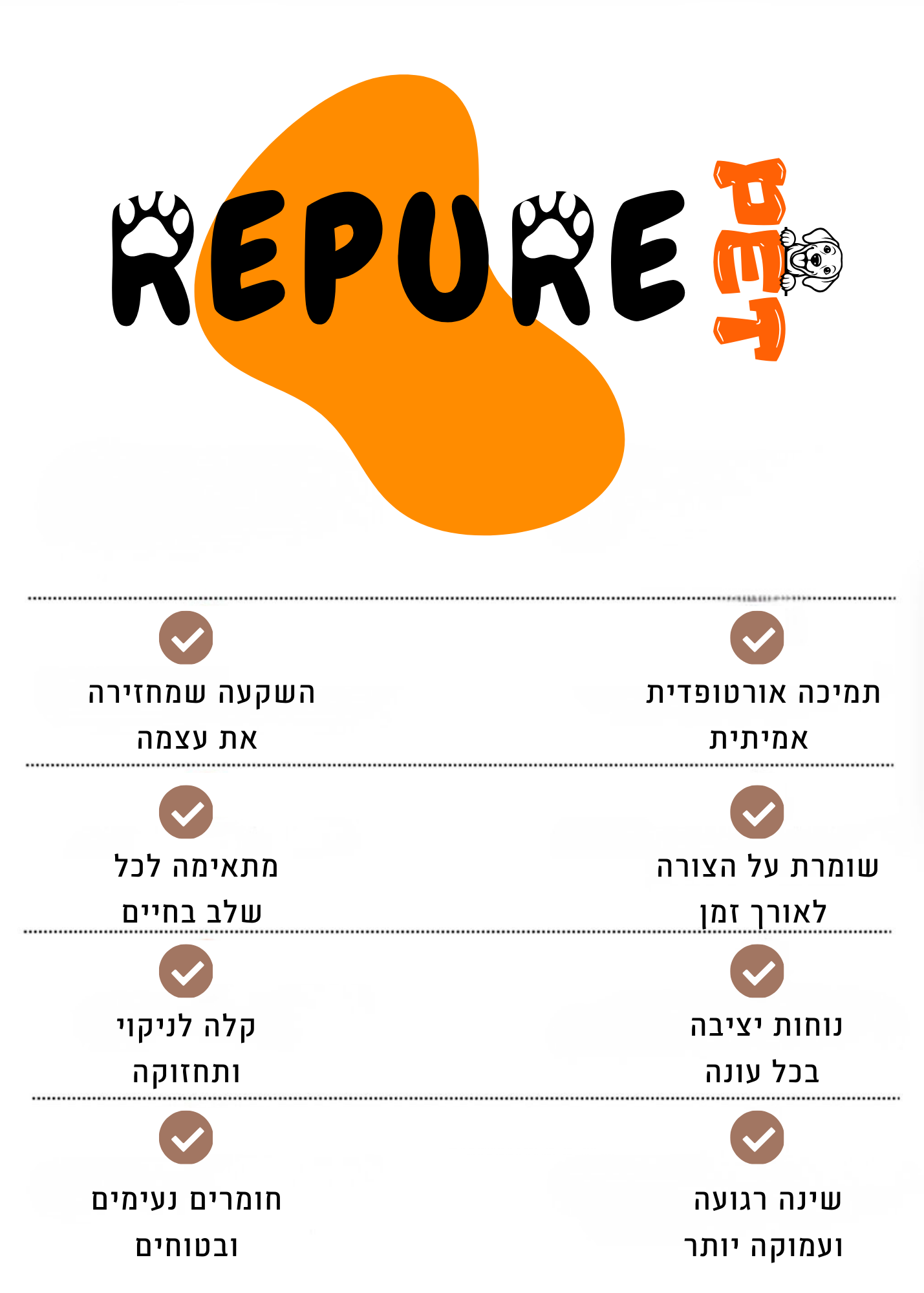 REPURE PET

תמיכה אורטופדית אמיתית

השקעה שמחזירה את עצמה

שומרת על הצורה לאורך זמן

מתאימה לכל שלב בחיים

נוחות יציבה בכל עונה

קלה לניקוי ותחזוקה

שינה רגועה ועמוקה יותר

חומרים נעימים ובטוחים